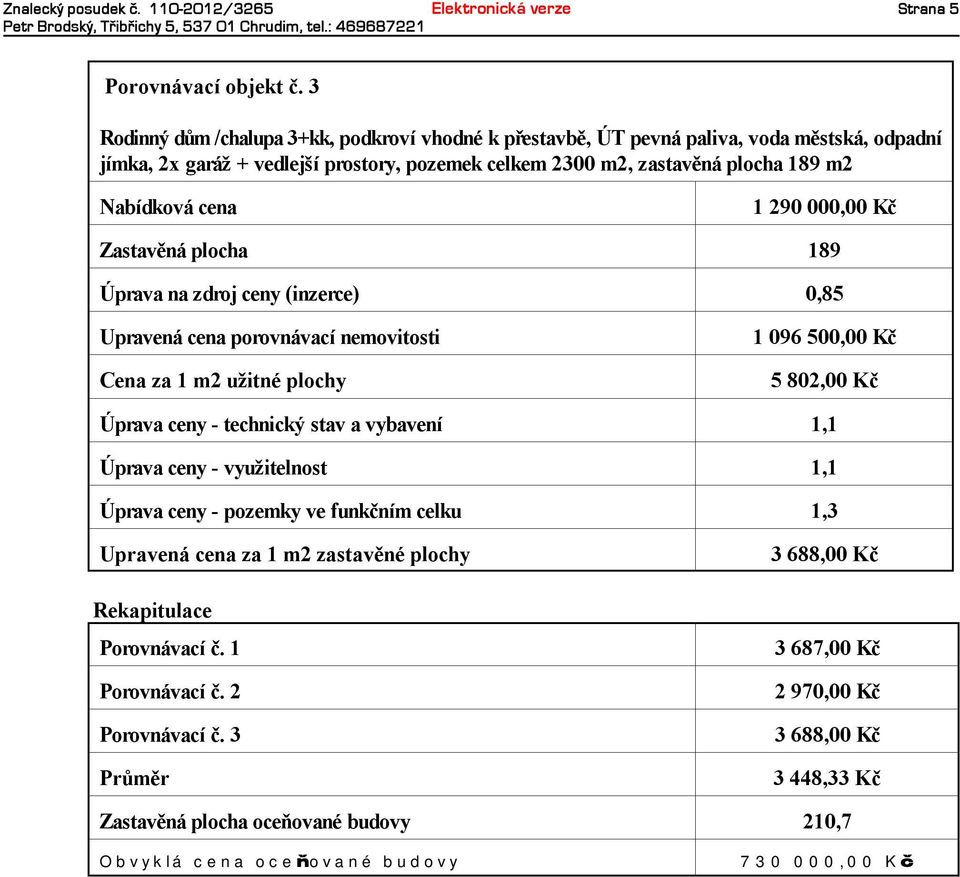 Znalecký posudek č. 110-2012/3265 Elektronická verze Strana 5
Petr Brodský, Třibřichy 5, 537 01 Chrudim, tel.: 469687221

Porovnávací objekt č. 3

Rodinný dům /chalupa 3+kk, podkroví vhodné k přestavbě, ÚT pevná paliva, voda městská, odpadní jímka, 2x garáž + vedlejší prostory, pozemek celkem 2300 m2, zastavěná plocha 189 m2

| | |
|---|---|
| Nabídková cena | 1 290 000,00 Kč |
| Zastavěná plocha | 189 |
| Úprava na zdroj ceny (inzerce) | 0,85 |
| Upravená cena porovnávací nemovitosti | 1 096 500,00 Kč |
| Cena za 1 m2 užitné plochy | 5 802,00 Kč |
| Úprava ceny - technický stav a vybavení | 1,1 |
| Úprava ceny - využitelnost | 1,1 |
| Úprava ceny - pozemky ve funkčním celku | 1,3 |
| Upravená cena za 1 m2 zastavěné plochy | 3 688,00 Kč |

Rekapitulace

| | |
|---|---|
| Porovnávací č. 1 | 3 687,00 Kč |
| Porovnávací č. 2 | 2 970,00 Kč |
| Porovnávací č. 3 | 3 688,00 Kč |
| Průměr | 3 448,33 Kč |
| Zastavěná plocha oceňované budovy | 210,7 |
| Obvyklá cena oceňované budovy | 730 000,00 Kč |